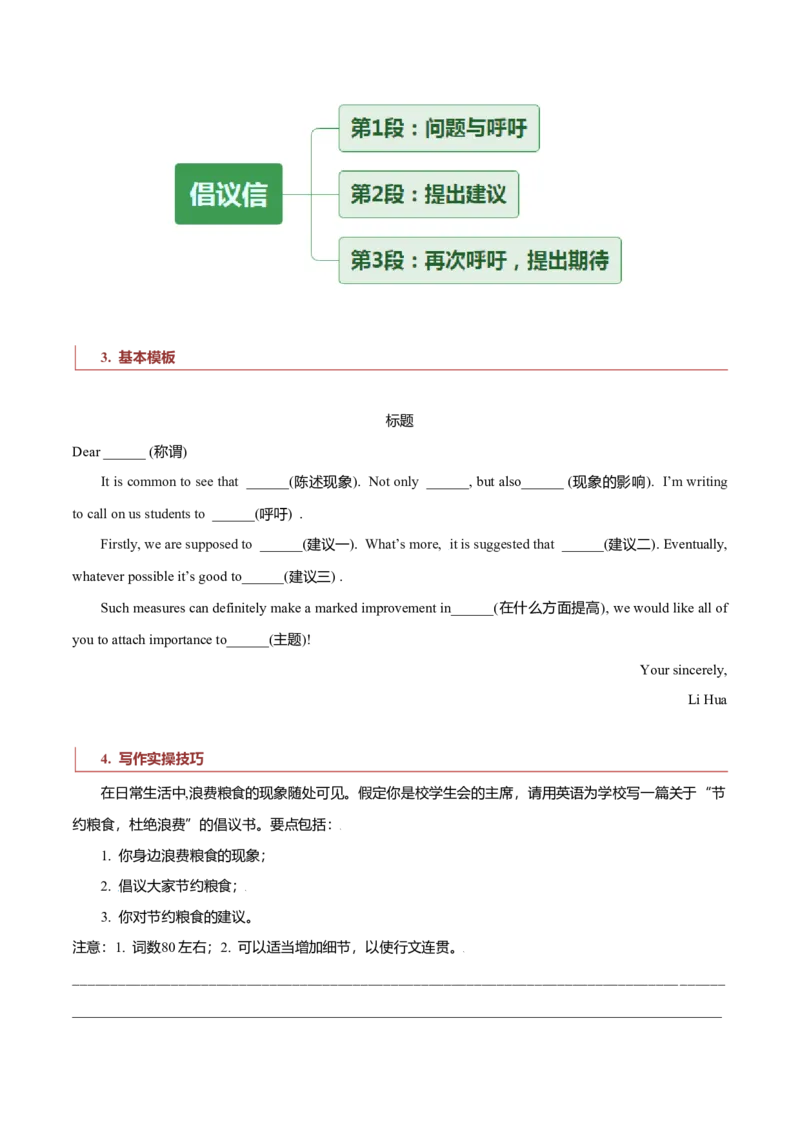 倡议信

第1段：问题与呼吁

第2段：提出建议

第3段：再次呼吁，提出期待

3. 基本模板

标题

Dear ____ (称谓)

It is common to see that ____(陈述现象). Not only ____, but also____ (现象的影响). I'm writing to call on us students to ____(呼吁) .

Firstly, we are supposed to ____(建议一). What's more, it is suggested that ____(建议二). Eventually, whatever possible it's good to____(建议三) .

Such measures can definitely make a marked improvement in____(在什么方面提高), we would like all of you to attach importance to____(主题)!

Your sincerely,

Li Hua

4. 写作实操技巧

在日常生活中,浪费粮食的现象随处可见。假定你是校学生会的主席，请用英语为学校写一篇关于“节约粮食，杜绝浪费”的倡议书。要点包括：

1. 你身边浪费粮食的现象；

2. 倡议大家节约粮食；

3. 你对节约粮食的建议。

注意：1. 词数80左右；2. 可以适当增加细节，以使行文连贯。

____

____